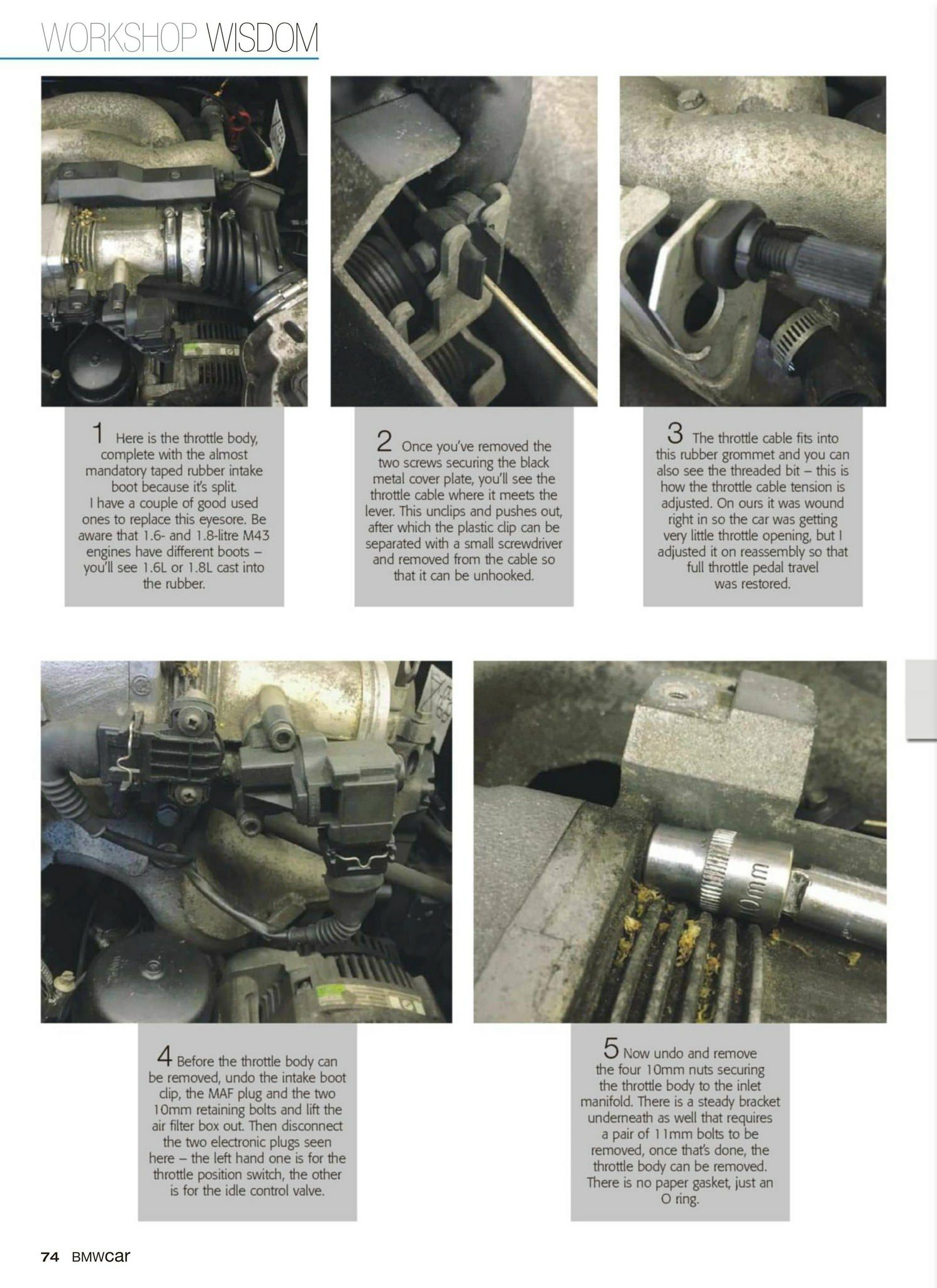 WORKSHOP WISDOM

1 Here is the throttle body, complete with the almost mandatory taped rubber intake boot because it's split. I have a couple of good used ones to replace this eyesore. Be aware that 1.6- and 1.8-litre M43 engines have different boots – you'll see 1.6L or 1.8L cast into the rubber.

2 Once you've removed the two screws securing the black metal cover plate, you'll see the throttle cable where it meets the lever. This unclips and pushes out, after which the plastic clip can be separated with a small screwdriver and removed from the cable so that it can be unhooked.

3 The throttle cable fits into this rubber grommet and you can also see the threaded bit – this is how the throttle cable tension is adjusted. On ours it was wound right in so the car was getting very little throttle opening, but I adjusted it on reassembly so that full throttle pedal travel was restored.

4 Before the throttle body can be removed, undo the intake boot clip, the MAF plug and the two 10mm retaining bolts and lift the air filter box out. Then disconnect the two electronic plugs seen here – the left hand one is for the throttle position switch, the other is for the idle control valve.

5 Now undo and remove the four 10mm nuts securing the throttle body to the inlet manifold. There is a steady bracket underneath as well that requires a pair of 11mm bolts to be removed, once that's done, the throttle body can be removed. There is no paper gasket, just an O ring.

74 BMWcar